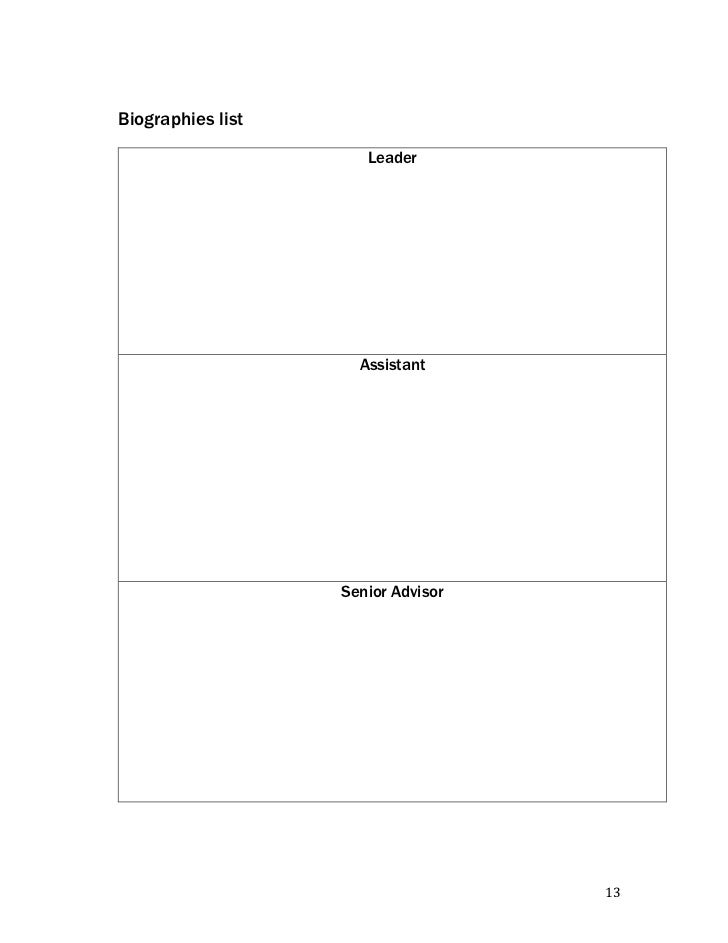 Biographies list

Leader

Assistant

Senior Advisor

13